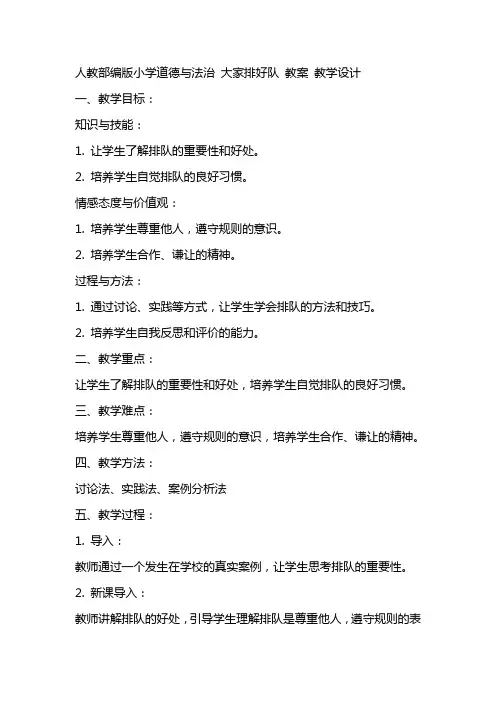 人教部编版小学道德与法治 大家排好队 教案 教学设计

一、教学目标：

知识与技能：

1. 让学生了解排队的重要性和好处。

2. 培养学生自觉排队的良好习惯。

情感态度与价值观：

1. 培养学生尊重他人，遵守规则的意识。

2. 培养学生合作、谦让的精神。

过程与方法：

1. 通过讨论、实践等方式，让学生学会排队的方法和技巧。

2. 培养学生自我反思和评价的能力。

二、教学重点：

让学生了解排队的重要性和好处，培养学生自觉排队的良好习惯。

三、教学难点：

培养学生尊重他人，遵守规则的意识，培养学生合作、谦让的精神。

四、教学方法：

讨论法、实践法、案例分析法

五、教学过程：

1. 导入：

教师通过一个发生在学校的真实案例，让学生思考排队的重要性。

2. 新课导入：

教师讲解排队的好处，引导学生理解排队是尊重他人，遵守规则的表